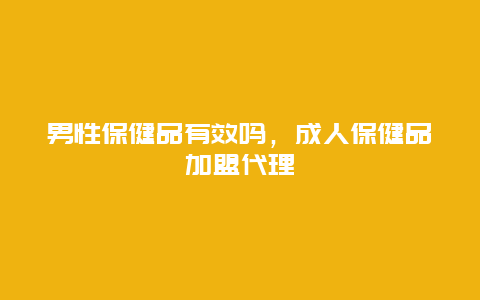 男性保健品有效吗，成人保健品加盟代理